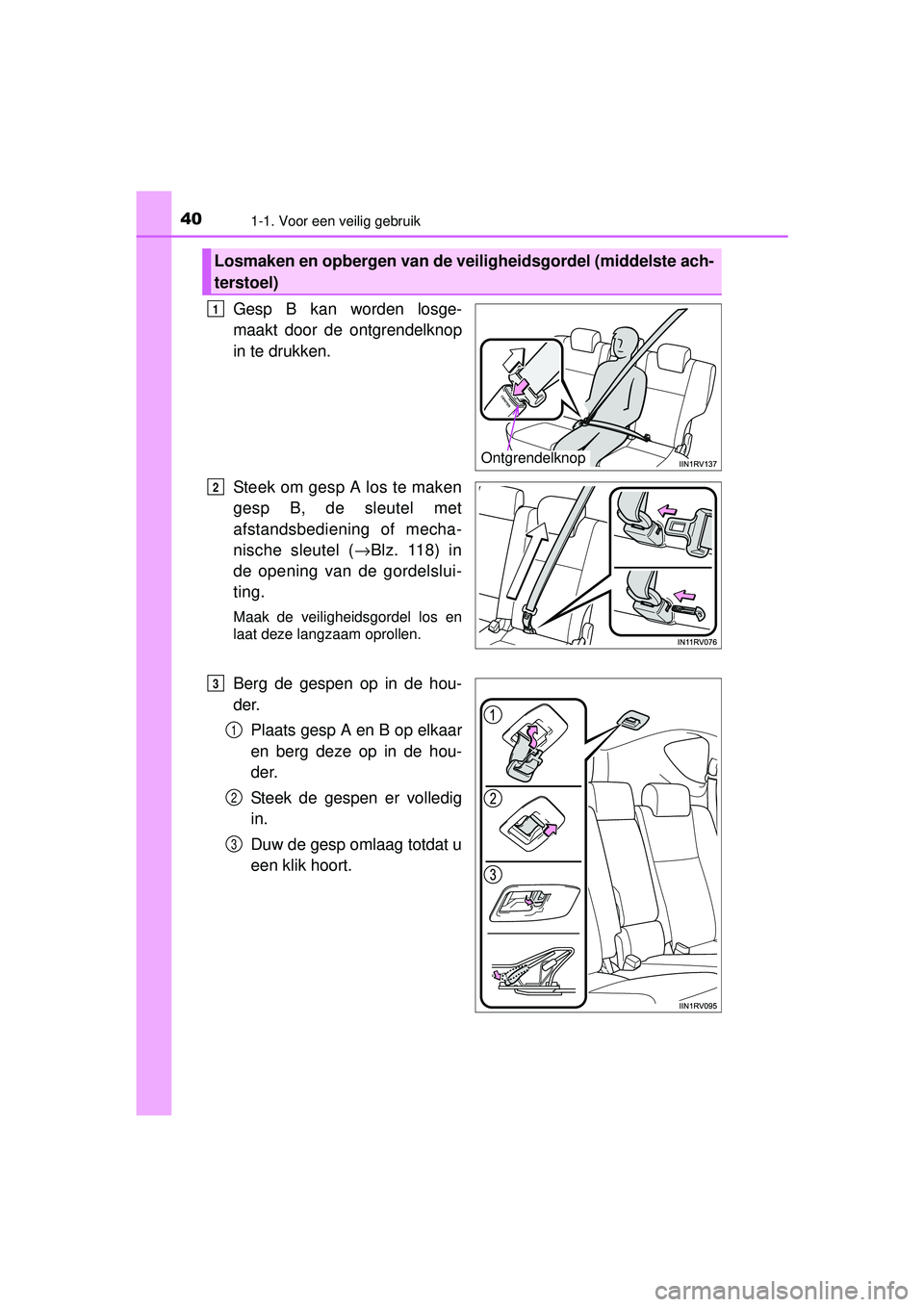 40 1-1. Voor een veilig gebruik

Losmaken en opbergen van de veiligheidsgordel (middelste achterstoel)

1 Gesp B kan worden losgemaakt door de ontgrendelknop in te drukken.

Ontgrendelknop

IIN1RV137

2 Steek om gesp A los te maken gesp B, de sleutel met afstandsbediening of mechanische sleutel (→Blz. 118) in de opening van de gordelsluiting.

Maak de veiligheidsgordel los en laat deze langzaam oprollen.

IN11RV076

3 Berg de gespen op in de houder.

1 Plaats gesp A en B op elkaar en berg deze op in de houder.

2 Steek de gespen er volledig in.

3 Duw de gesp omlaag totdat u een klik hoort.

1

2

3

IIN1RV095

carmanualsonline.info